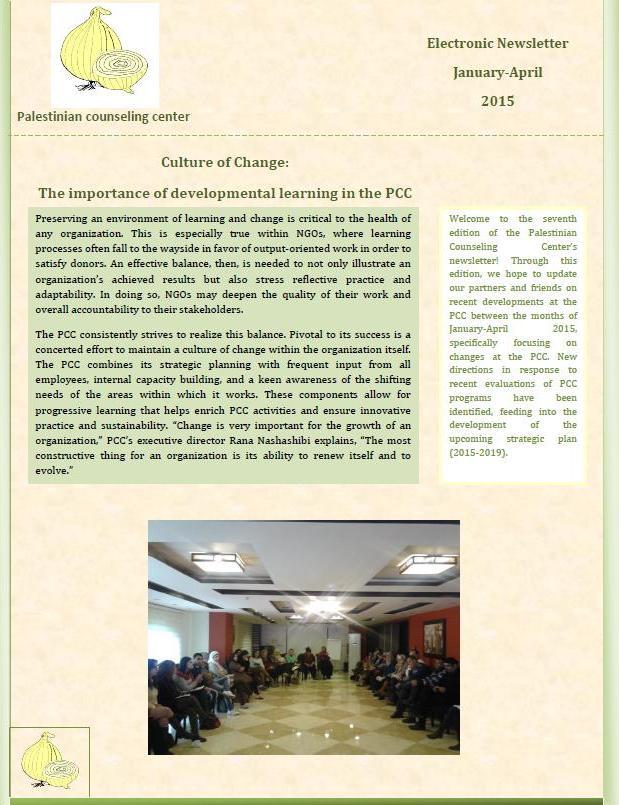 Palestinian counseling center

Electronic Newsletter

January-April

2015

Culture of Change:

The importance of developmental learning in the PCC

Preserving an environment of learning and change is critical to the health of any organization. This is especially true within NGOs, where learning processes often fall to the wayside in favor of output-oriented work in order to satisfy donors. An effective balance, then, is needed to not only illustrate an organization's achieved results but also stress reflective practice and adaptability. In doing so, NGOs may deepen the quality of their work and overall accountability to their stakeholders.

The PCC consistently strives to realize this balance. Pivotal to its success is a concerted effort to maintain a culture of change within the organization itself. The PCC combines its strategic planning with frequent input from all employees, internal capacity building, and a keen awareness of the shifting needs of the areas within which it works. These components allow for progressive learning that helps enrich PCC activities and ensure innovative practice and sustainability. "Change is very important for the growth of an organization," PCC's executive director Rana Nashashibi explains, "The most constructive thing for an organization is its ability to renew itself and to evolve."

Welcome to the seventh edition of the Palestinian Counseling Center's newsletter! Through this edition, we hope to update our partners and friends on recent developments at the PCC between the months of January-April 2015, specifically focusing on changes at the PCC. New directions in response to recent evaluations of PCC programs have been identified, feeding into the development of the upcoming strategic plan (2015-2019).